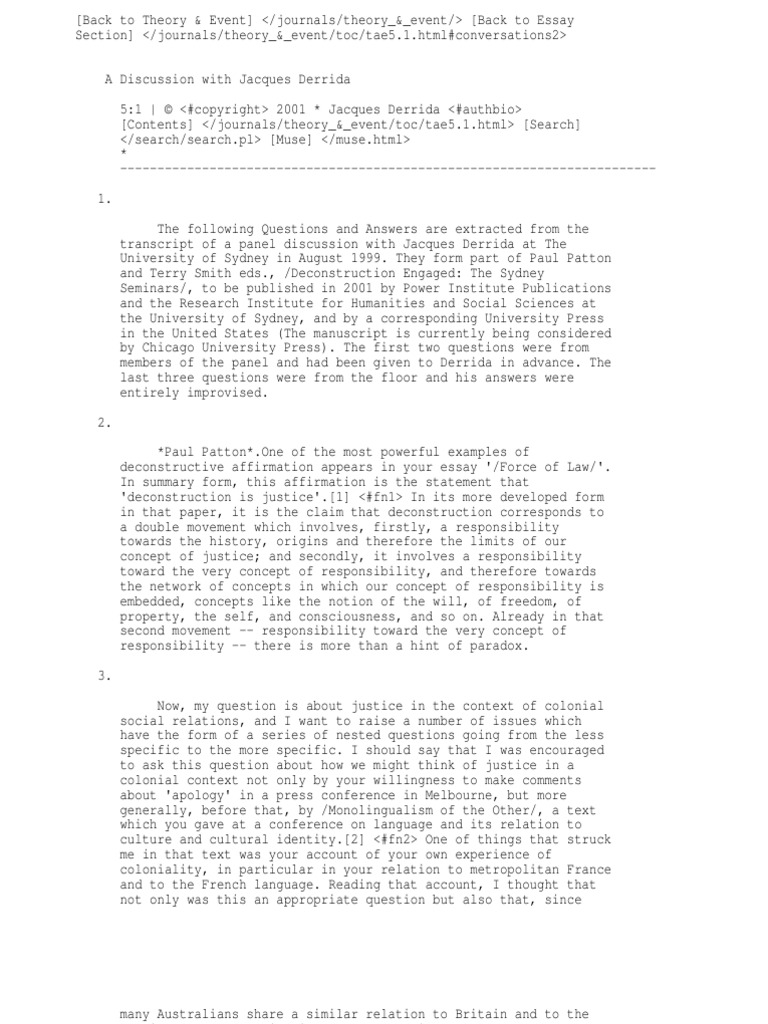 [Back to Theory & Event] </journals/theory_&_event/> [Back to Essay Section] </journals/theory_&_event/toc/tae5.1.html#conversations2>

A Discussion with Jacques Derrida

5:1 | © <#copyright> 2001 * Jacques Derrida <#authbio> [Contents] </journals/theory_&_event/toc/tae5.1.html> [Search] </search/search.pl> [Muse] </muse.html>
*
------------------------------------------------------------------------

1.

The following Questions and Answers are extracted from the transcript of a panel discussion with Jacques Derrida at The University of Sydney in August 1999. They form part of Paul Patton and Terry Smith eds., /Deconstruction Engaged: The Sydney Seminars/, to be published in 2001 by Power Institute Publications and the Research Institute for Humanities and Social Sciences at the University of Sydney, and by a corresponding University Press in the United States (The manuscript is currently being considered by Chicago University Press). The first two questions were from members of the panel and had been given to Derrida in advance. The last three questions were from the floor and his answers were entirely improvised.

2.

*Paul Patton*.One of the most powerful examples of deconstructive affirmation appears in your essay '/Force of Law/'. In summary form, this affirmation is the statement that 'deconstruction is justice'.[1] <#fn1> In its more developed form in that paper, it is the claim that deconstruction corresponds to a double movement which involves, firstly, a responsibility towards the history, origins and therefore the limits of our concept of justice; and secondly, it involves a responsibility toward the very concept of responsibility, and therefore towards the network of concepts in which our concept of responsibility is embedded, concepts like the notion of the will, of freedom, of property, the self, and consciousness, and so on. Already in that second movement -- responsibility toward the very concept of responsibility -- there is more than a hint of paradox.

3.

Now, my question is about justice in the context of colonial social relations, and I want to raise a number of issues which have the form of a series of nested questions going from the less specific to the more specific. I should say that I was encouraged to ask this question about how we might think of justice in a colonial context not only by your willingness to make comments about 'apology' in a press conference in Melbourne, but more generally, before that, by /Monolingualism of the Other/, a text which you gave at a conference on language and its relation to culture and cultural identity.[2] <#fn2> One of things that struck me in that text was your account of your own experience of coloniality, in particular in your relation to metropolitan France and to the French language. Reading that account, I thought that not only was this an appropriate question but also that, since

many Australians share a similar relation to Britain and to the